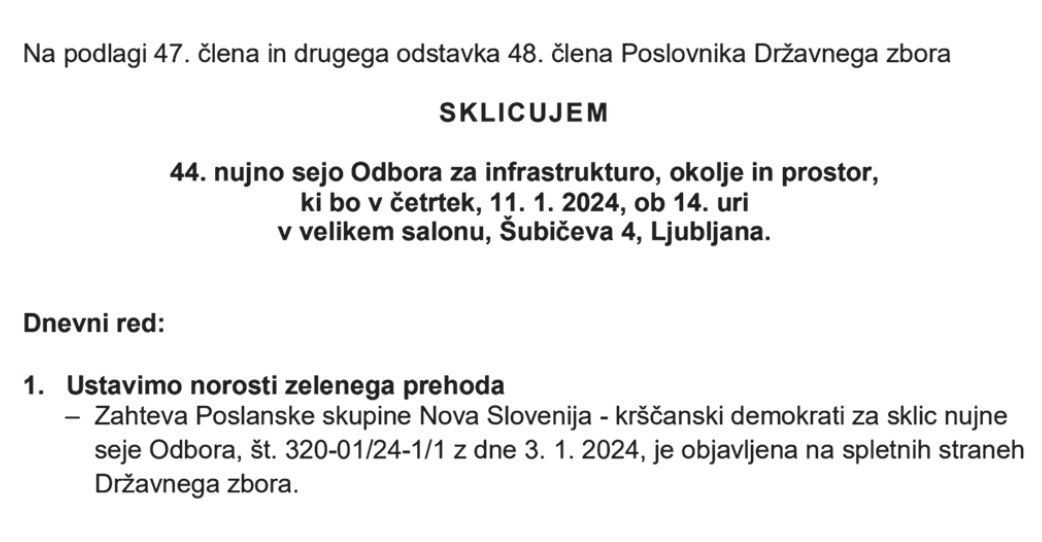 Na podlagi 47. člena in drugega odstavka 48. člena Poslovnika Državnega zbora

SKLICUJEM

44. nujno sejo Odbora za infrastrukturo, okolje in prostor, ki bo v četrtek, 11. 1. 2024, ob 14. uri v velikem salonu, Šubičeva 4, Ljubljana.

Dnevni red:

1. Ustavimo norosti zelenega prehoda
– Zahteva Poslanske skupine Nova Slovenija - krščanski demokrati za sklic nujne seje Odbora, št. 320-01/24-1/1 z dne 3. 1. 2024, je objavljena na spletnih straneh Državnega zbora.